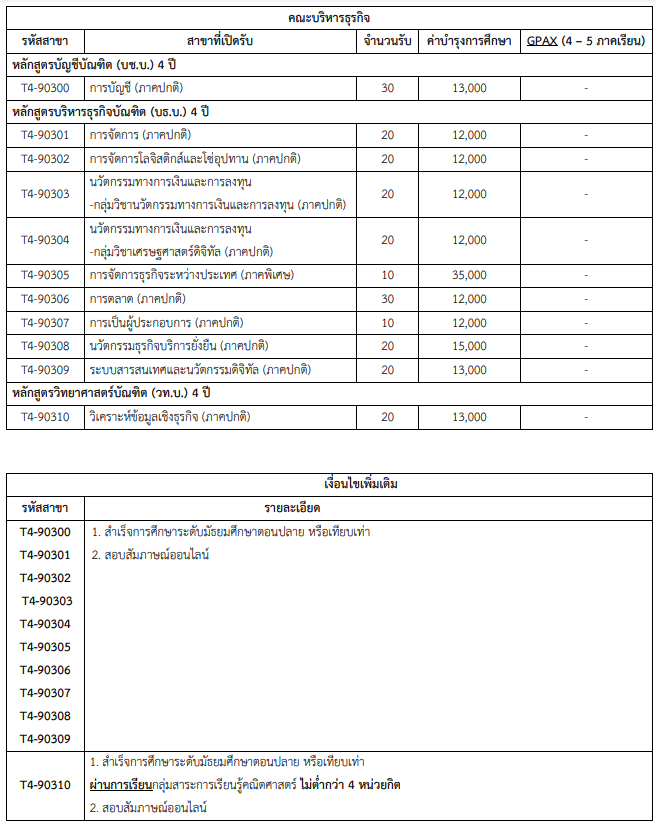 คณะบริหารธุรกิจ

| รหัสสาขา | สาขาที่เปิดรับ | จำนวนรับ | ค่าบำรุงการศึกษา | GPAX (4 – 5 ภาคเรียน) |
|---|---|---|---|---|
| หลักสูตรบัญชีบัณฑิต (บช.บ.) 4 ปี | | | | |
| T4-90300 | การบัญชี (ภาคปกติ) | 30 | 13,000 | - |
| หลักสูตรบริหารธุรกิจบัณฑิต (บธ.บ.) 4 ปี | | | | |
| T4-90301 | การจัดการ (ภาคปกติ) | 20 | 12,000 | - |
| T4-90302 | การจัดการโลจิสติกส์และโซ่อุปทาน (ภาคปกติ) | 20 | 12,000 | - |
| T4-90303 | นวัตกรรมทางการเงินและการลงทุน -กลุ่มวิชานวัตกรรมทางการเงินและการลงทุน (ภาคปกติ) | 20 | 12,000 | - |
| T4-90304 | นวัตกรรมทางการเงินและการลงทุน -กลุ่มวิชาเศรษฐศาสตร์ดิจิทัล (ภาคปกติ) | 20 | 12,000 | - |
| T4-90305 | การจัดการธุรกิจระหว่างประเทศ (ภาคพิเศษ) | 10 | 35,000 | - |
| T4-90306 | การตลาด (ภาคปกติ) | 30 | 12,000 | - |
| T4-90307 | การเป็นผู้ประกอบการ (ภาคปกติ) | 10 | 12,000 | - |
| T4-90308 | นวัตกรรมธุรกิจบริการยั่งยืน (ภาคปกติ) | 20 | 15,000 | - |
| T4-90309 | ระบบสารสนเทศและนวัตกรรมดิจิทัล (ภาคปกติ) | 20 | 13,000 | - |
| หลักสูตรวิทยาศาสตร์บัณฑิต (วท.บ.) 4 ปี | | | | |
| T4-90310 | วิเคราะห์ข้อมูลเชิงธุรกิจ (ภาคปกติ) | 20 | 13,000 | - |

เงื่อนไขเพิ่มเติม

| รหัสสาขา | รายละเอียด |
|---|---|
| T4-90300 T4-90301 T4-90302 T4-90303 T4-90304 T4-90305 T4-90306 T4-90307 T4-90308 T4-90309 | 1. สำเร็จการศึกษาระดับมัธยมศึกษาตอนปลาย หรือเทียบเท่า 2. สอบสัมภาษณ์ออนไลน์ |
| T4-90310 | 1. สำเร็จการศึกษาระดับมัธยมศึกษาตอนปลาย หรือเทียบเท่า ผ่านการเรียนกลุ่มสาระการเรียนรู้คณิตศาสตร์ ไม่ต่ำกว่า 4 หน่วยกิต 2. สอบสัมภาษณ์ออนไลน์ |